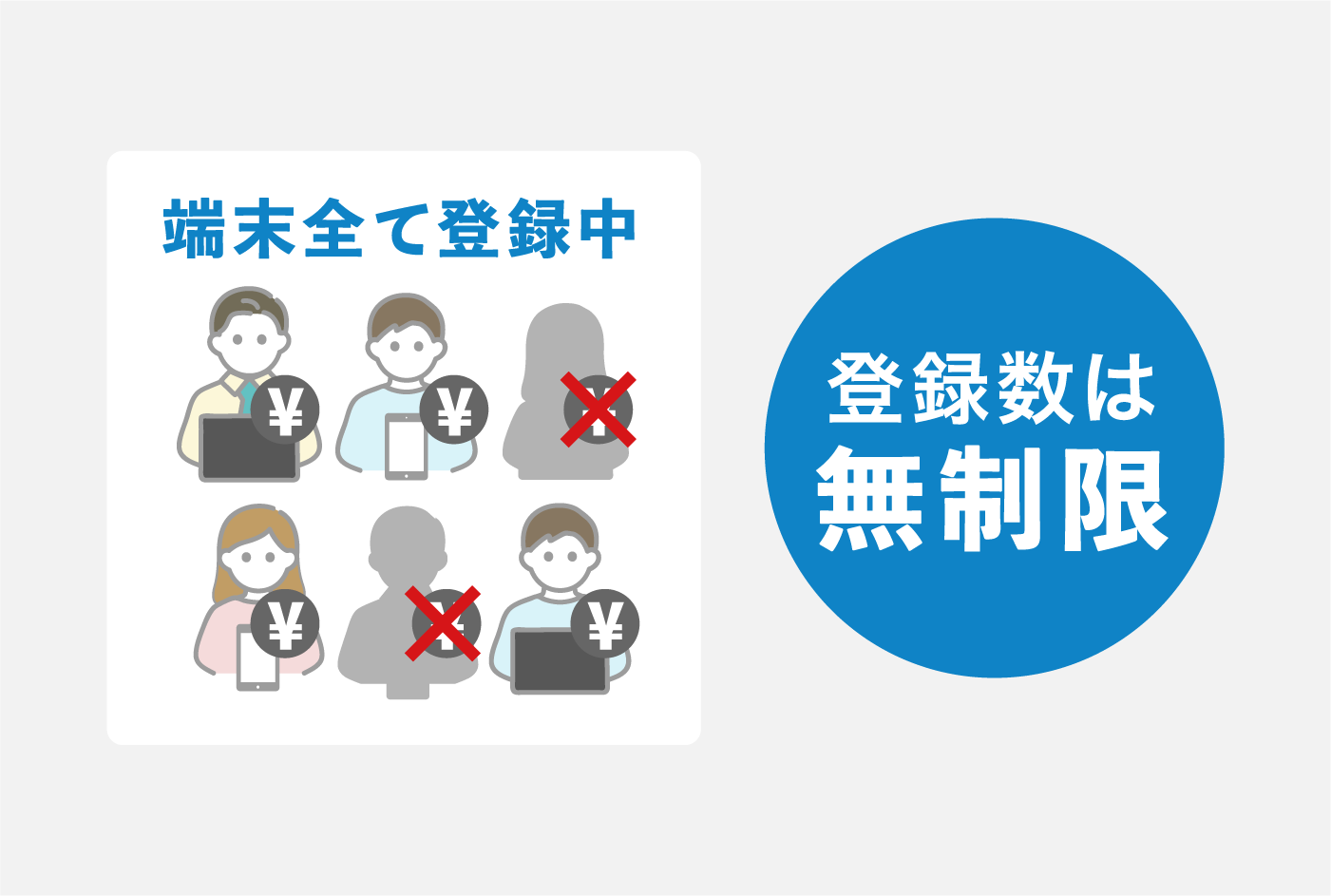 端末全て登録中

¥ ¥ ¥
¥ ¥ ¥

登録数は
無制限